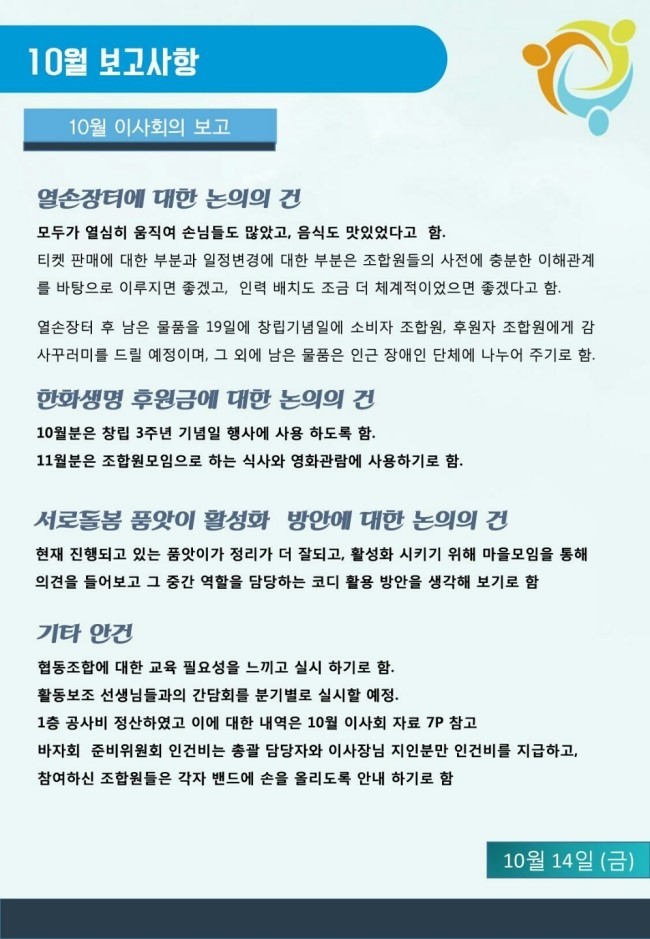 10월 보고사항

10월 이사회의 보고

열손장터에 대한 논의의 건

모두가 열심히 움직여 손님들도 많았고, 음식도 맛있었다고 함.
티켓 판매에 대한 부분과 일정변경에 대한 부분은 조합원들의 사전에 충분한 이해관계를 바탕으로 이루지면 좋겠고, 인력 배치도 조금 더 체계적이었으면 좋겠다고 함.

열손장터 후 남은 물품을 19일에 창립기념일에 소비자 조합원, 후원자 조합원에게 감사꾸러미를 드릴 예정이며, 그 외에 남은 물품은 인근 장애인 단체에 나누어 주기로 함.

한화생명 후원금에 대한 논의의 건

10월분은 창립 3주년 기념일 행사에 사용 하도록 함.
11월분은 조합원모임으로 하는 식사와 영화관람에 사용하기로 함.

서로돌봄 품앗이 활성화 방안에 대한 논의의 건

현재 진행되고 있는 품앗이가 정리가 더 잘되고, 활성화 시키기 위해 마을모임을 통해 의견을 들어보고 그 중간 역할을 담당하는 코디 활용 방안을 생각해 보기로 함

기타 안건

협동조합에 대한 교육 필요성을 느끼고 실시 하기로 함.
활동보조 선생님들과의 간담회를 분기별로 실시할 예정.
1층 공사비 정산하였고 이에 대한 내역은 10월 이사회 자료 7P 참고
바자회 준비위원회 인건비는 총괄 담당자와 이사장님 지인분만 인건비를 지급하고, 참여하신 조합원들은 각자 밴드에 손을 올리도록 안내 하기로 함

10월 14일 (금)